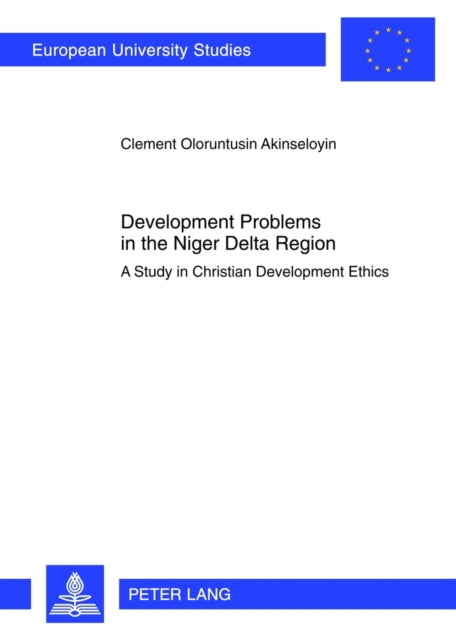 European University Studies

Clement Oloruntusin Akinseloyin

Development Problems in the Niger Delta Region

A Study in Christian Development Ethics

PETER LANG